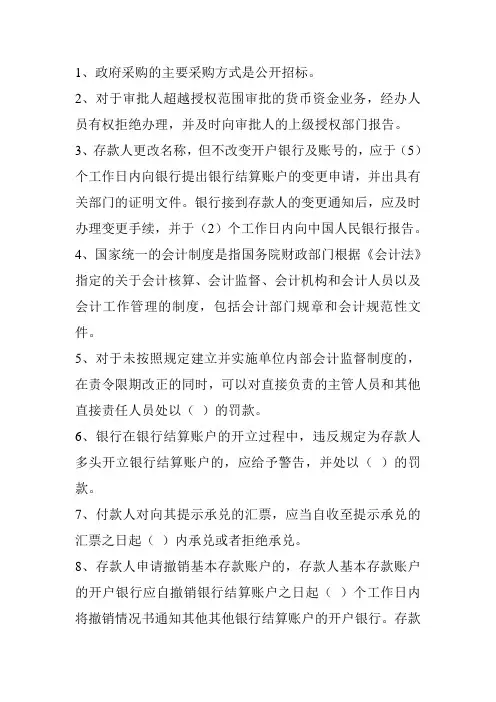 1、政府采购的主要采购方式是公开招标。

2、对于审批人超越授权范围审批的货币资金业务，经办人员有权拒绝办理，并及时向审批人的上级授权部门报告。

3、存款人更改名称，但不改变开户银行及账号的，应于（5）个工作日内向银行提出银行结算账户的变更申请，并出具有关部门的证明文件。银行接到存款人的变更通知后，应及时办理变更手续，并于（2）个工作日内向中国人民银行报告。

4、国家统一的会计制度是指国务院财政部门根据《会计法》指定的关于会计核算、会计监督、会计机构和会计人员以及会计工作管理的制度，包括会计部门规章和会计规范性文件。

5、对于未按照规定建立并实施单位内部会计监督制度的，在责令限期改正的同时，可以对直接负责的主管人员和其他直接责任人员处以（ ）的罚款。

6、银行在银行结算账户的开立过程中，违反规定为存款人多头开立银行结算账户的，应给予警告，并处以（ ）的罚款。

7、付款人对向其提示承兑的汇票，应当自收至提示承兑的汇票之日起（ ）内承兑或者拒绝承兑。

8、存款人申请撤销基本存款账户的，存款人基本存款账户的开户银行应自撤销银行结算账户之日起（ ）个工作日内将撤销情况书通知其他其他银行结算账户的开户银行。存款